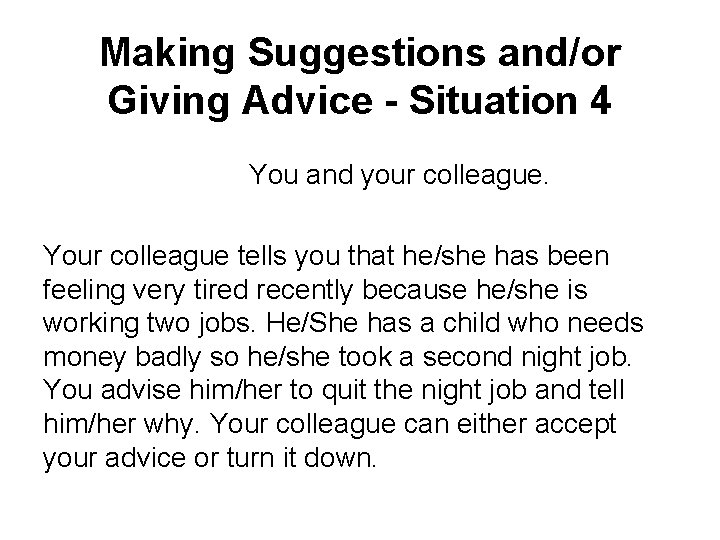 Making Suggestions and/or Giving Advice - Situation 4

You and your colleague.

Your colleague tells you that he/she has been feeling very tired recently because he/she is working two jobs. He/She has a child who needs money badly so he/she took a second night job. You advise him/her to quit the night job and tell him/her why. Your colleague can either accept your advice or turn it down.